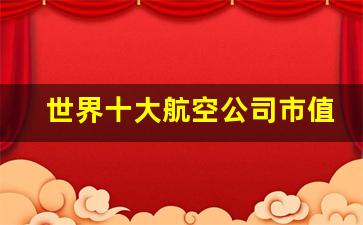 世界十大航空公司市值